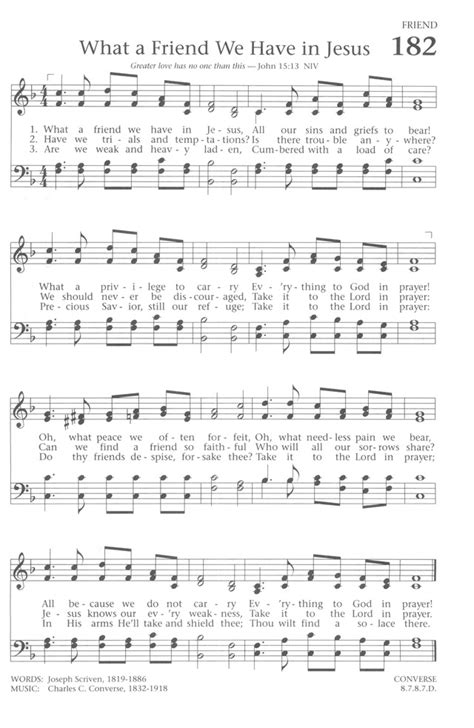 FRIEND

What a Friend We Have in Jesus 182

Greater love has no one than this — John 15:13 NIV

1. What a friend we have in Je - sus, All our sins and griefs to bear!
2. Have we tri - als and temp - ta - tions? Is there trou - ble an - y - where?
3. Are we weak and heav - y lad - en, Cum - bered with a load of care?

What a priv - i - lege to car - ry Ev - 'ry - thing to God in prayer!
We should nev - er be dis - cour - aged, Take it to the Lord in prayer:
Pre - cious Sav - ior, still our ref - uge; Take it to the Lord in prayer:

Oh, what peace we of - ten for - feit, Oh, what need - less pain we bear,
Can we find a friend so faith - ful Who will all our sor - rows share?
Do thy friends de - spise, for - sake thee? Take it to the Lord in prayer;

All be - cause we do not car - ry Ev - 'ry - thing to God in prayer!
Je - sus knows our ev - 'ry weak - ness, Take it to the Lord in prayer.
In His arms He'll take and shield thee; Thou wilt find a so - lace there.

WORDS: Joseph Scriven, 1819-1886
MUSIC: Charles C. Converse, 1832-1918

CONVERSE
8.7.8.7.D.